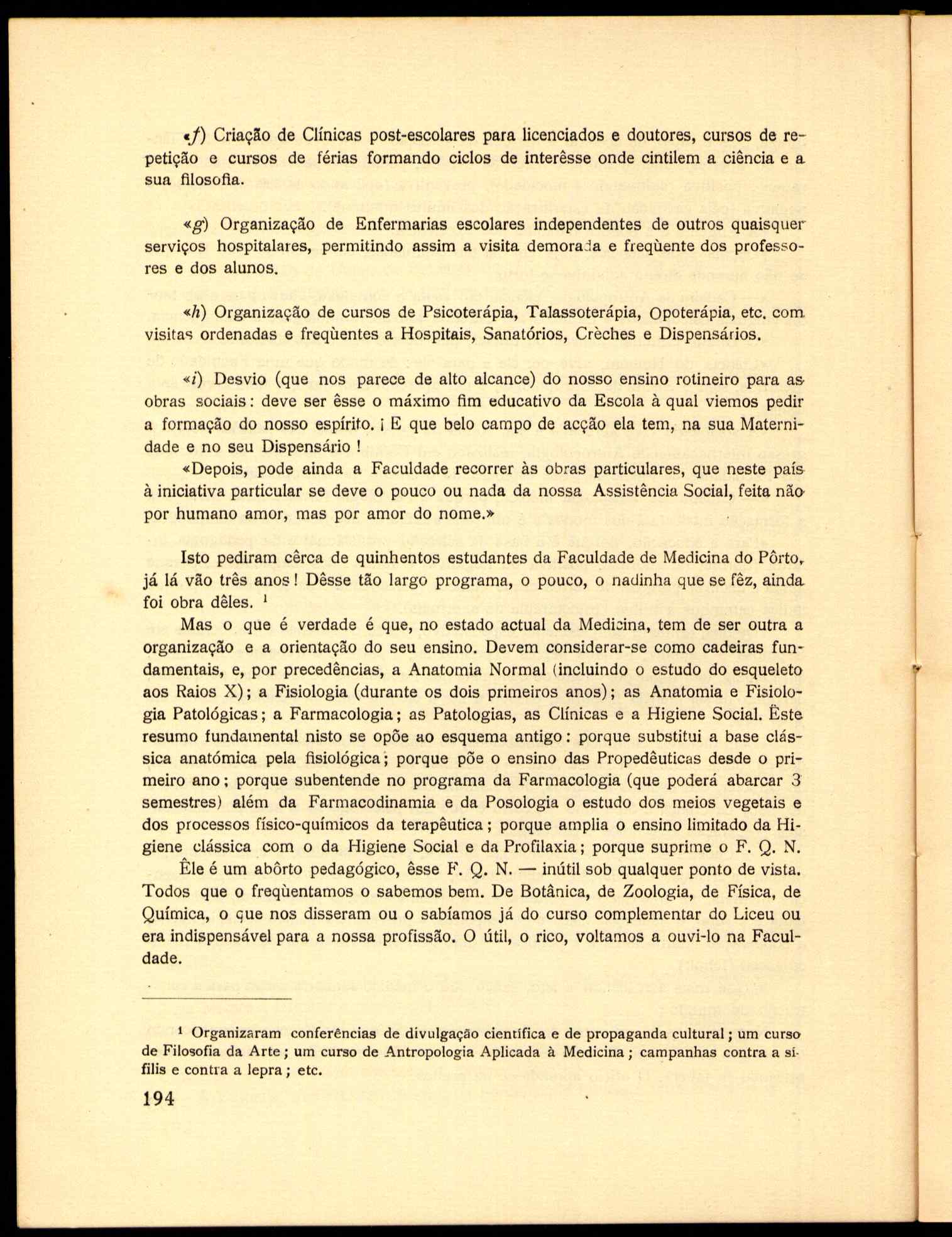 «f) Criação de Clínicas post-escolares para licenciados e doutores, cursos de repetição e cursos de férias formando ciclos de interêsse onde cintilem a ciência e a sua filosofia.

«g) Organização de Enfermarias escolares independentes de outros quaisquer serviços hospitalares, permitindo assim a visita demorada e freqùente dos professores e dos alunos.

«h) Organização de cursos de Psicoterápia, Talassoterápia, Opoterápia, etc. com visitas ordenadas e freqùentes a Hospitais, Sanatórios, Crèches e Dispensários.

«i) Desvio (que nos parece de alto alcance) do nosso ensino rotineiro para as obras sociais: deve ser êsse o máximo fim educativo da Escola à qual viemos pedir a formação do nosso espírito. ¡ E que belo campo de acção ela tem, na sua Maternidade e no seu Dispensário !

«Depois, pode ainda a Faculdade recorrer às obras particulares, que neste país à iniciativa particular se deve o pouco ou nada da nossa Assistência Social, feita não por humano amor, mas por amor do nome.»

Isto pediram cêrca de quinhentos estudantes da Faculdade de Medicina do Pôrto, já lá vão três anos! Dêsse tão largo programa, o pouco, o nadinha que se fêz, ainda foi obra dêles. ¹

Mas o que é verdade é que, no estado actual da Medicina, tem de ser outra a organização e a orientação do seu ensino. Devem considerar-se como cadeiras fundamentais, e, por precedências, a Anatomia Normal (incluindo o estudo do esqueleto aos Raios X); a Fisiologia (durante os dois primeiros anos); as Anatomia e Fisiologia Patológicas; a Farmacologia; as Patologias, as Clínicas e a Higiene Social. Êste resumo fundamental nisto se opõe ao esquema antigo: porque substitui a base clássica anatómica pela fisiológica; porque põe o ensino das Propedêuticas desde o primeiro ano; porque subentende no programa da Farmacologia (que poderá abarcar 3 semestres) além da Farmacodinamia e da Posologia o estudo dos meios vegetais e dos processos físico-químicos da terapêutica; porque amplia o ensino limitado da Higiene clássica com o da Higiene Social e da Profilaxia; porque suprime o F. Q. N.

Êle é um abôrto pedagógico, êsse F. Q. N. — inútil sob qualquer ponto de vista. Todos que o freqùentamos o sabemos bem. De Botânica, de Zoologia, de Física, de Química, o que nos disseram ou o sabíamos já do curso complementar do Liceu ou era indispensável para a nossa profissão. O útil, o rico, voltamos a ouvi-lo na Faculdade.

¹ Organizaram conferências de divulgação científica e de propaganda cultural; um curso de Filosofia da Arte; um curso de Antropologia Aplicada à Medicina; campanhas contra a sífilis e contra a lepra; etc.

194